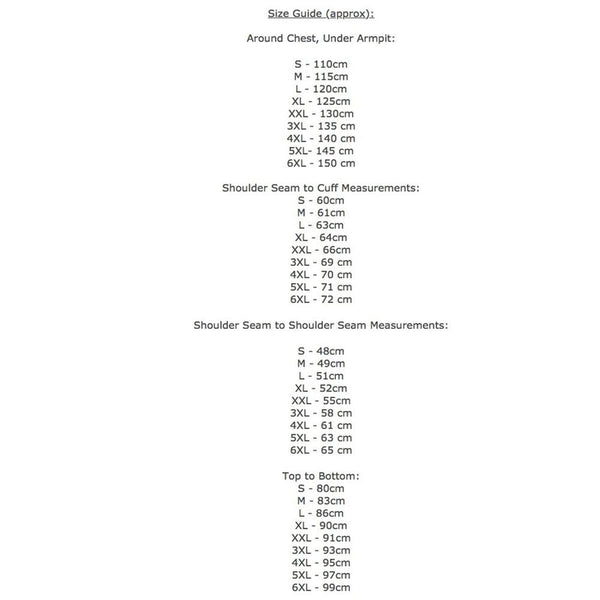 Size Guide (approx):

Around Chest, Under Armpit:

S - 110cm
M - 115cm
L - 120cm
XL - 125cm
XXL - 130cm
3XL - 135 cm
4XL - 140 cm
5XL- 145 cm
6XL - 150 cm

Shoulder Seam to Cuff Measurements:
S - 60cm
M - 61cm
L - 63cm
XL - 64cm
XXL - 66cm
3XL - 69 cm
4XL - 70 cm
5XL - 71 cm
6XL - 72 cm

Shoulder Seam to Shoulder Seam Measurements:

S - 48cm
M - 49cm
L - 51cm
XL - 52cm
XXL - 55cm
3XL - 58 cm
4XL - 61 cm
5XL - 63 cm
6XL - 65 cm

Top to Bottom:
S - 80cm
M - 83cm
L - 86cm
XL - 90cm
XXL - 91cm
3XL - 93cm
4XL - 95cm
5XL - 97cm
6XL - 99cm